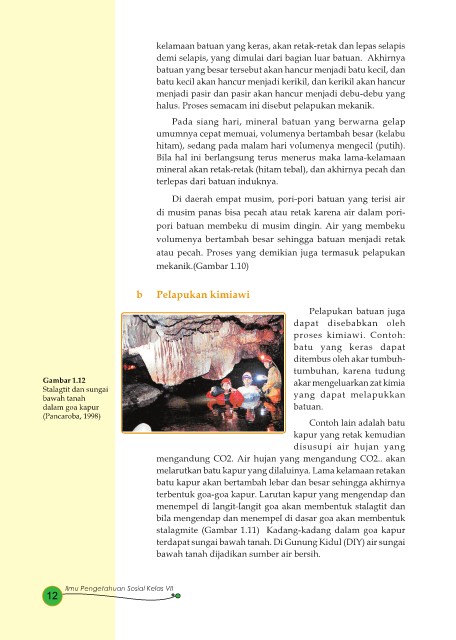 kelamaan batuan yang keras, akan retak-retak dan lepas selapis demi selapis, yang dimulai dari bagian luar batuan. Akhirnya batuan yang besar tersebut akan hancur menjadi batu kecil, dan batu kecil akan hancur menjadi kerikil, dan kerikil akan hancur menjadi pasir dan pasir akan hancur menjadi debu-debu yang halus. Proses semacam ini disebut pelapukan mekanik.

Pada siang hari, mineral batuan yang berwarna gelap umumnya cepat memuai, volumenya bertambah besar (kelabu hitam), sedang pada malam hari volumenya mengecil (putih). Bila hal ini berlangsung terus menerus maka lama-kelamaan mineral akan retak-retak (hitam tebal), dan akhirnya pecah dan terlepas dari batuan induknya.

Di daerah empat musim, pori-pori batuan yang terisi air di musim panas bisa pecah atau retak karena air dalam pori-pori batuan membeku di musim dingin. Air yang membeku volumenya bertambah besar sehingga batuan menjadi retak atau pecah. Proses yang demikian juga termasuk pelapukan mekanik.(Gambar 1.10)

b Pelapukan kimiawi

Gambar 1.12
Stalagtit dan sungai bawah tanah dalam goa kapur (Pancaroba, 1998)

Pelapukan batuan juga dapat disebabkan oleh proses kimiawi. Contoh: batu yang keras dapat ditembus oleh akar tumbuh-tumbuhan, karena tudung akar mengeluarkan zat kimia yang dapat melapukkan batuan.

Contoh lain adalah batu kapur yang retak kemudian disusupi air hujan yang mengandung CO2. Air hujan yang mengandung CO2.. akan melarutkan batu kapur yang dilaluinya. Lama kelamaan retakan batu kapur akan bertambah lebar dan besar sehingga akhirnya terbentuk goa-goa kapur. Larutan kapur yang mengendap dan menempel di langit-langit goa akan membentuk stalagtit dan bila mengendap dan menempel di dasar goa akan membentuk stalagmite (Gambar 1.11) Kadang-kadang dalam goa kapur terdapat sungai bawah tanah. Di Gunung Kidul (DIY) air sungai bawah tanah dijadikan sumber air bersih.

12 Ilmu Pengetahuan Sosial Kelas VII